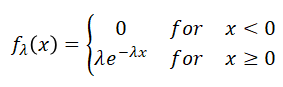 $f_\lambda(x) = \begin{cases} 0 & for \quad x < 0 \\ \lambda e^{-\lambda x} & for \quad x \geq 0 \end{cases}$